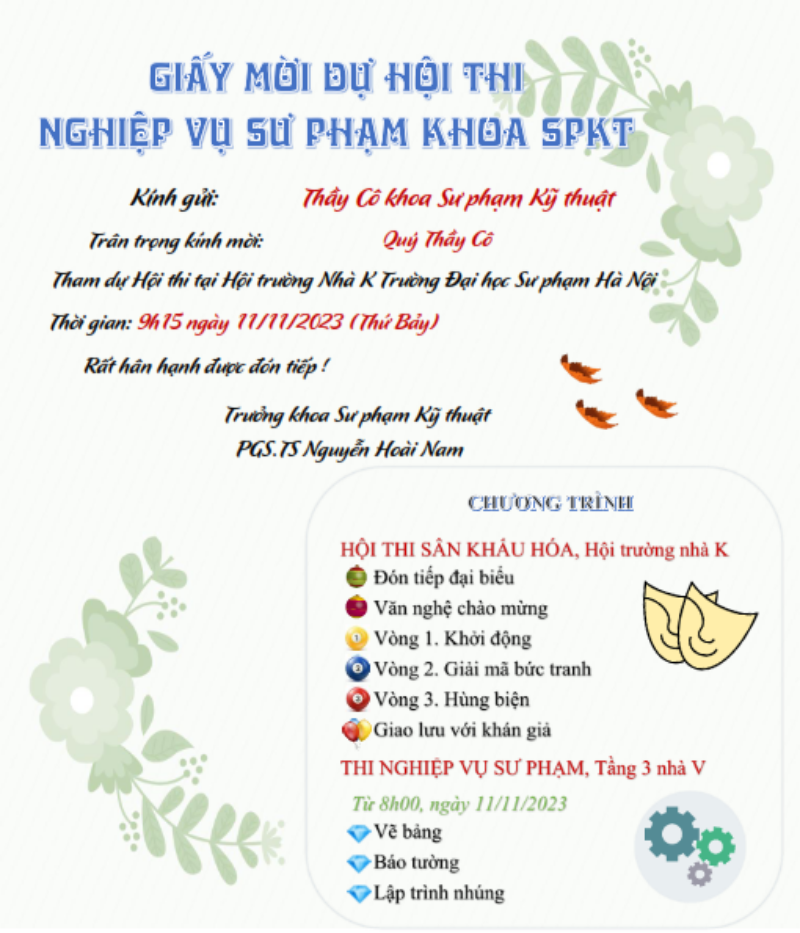 GIẤY MỜI DỰ HỘI THI
NGHIỆP VỤ SƯ PHẠM KHOA SPKT

Kính gửi: Thầy Cô khoa Sư phạm Kỹ thuật

Trân trọng kính mời: Quý Thầy Cô

Tham dự Hội thi tại Hội trường Nhà K Trường Đại học Sư phạm Hà Nội

Thời gian: 9h15 ngày 11/11/2023 (Thứ Bảy)

Rất hân hạnh được đón tiếp !

Trưởng khoa Sư phạm Kỹ thuật
PGS.TS Nguyễn Hoài Nam

CHƯƠNG TRÌNH

HỘI THI SÂN KHẤU HÓA, Hội trường nhà K
Đón tiếp đại biểu
Văn nghệ chào mừng
Vòng 1. Khởi động
Vòng 2. Giải mã bức tranh
Vòng 3. Hùng biện
Giao lưu với khán giả

THI NGHIỆP VỤ SƯ PHẠM, Tầng 3 nhà V
Từ 8h00, ngày 11/11/2023
Vẽ bảng
Báo tường
Lập trình nhúng